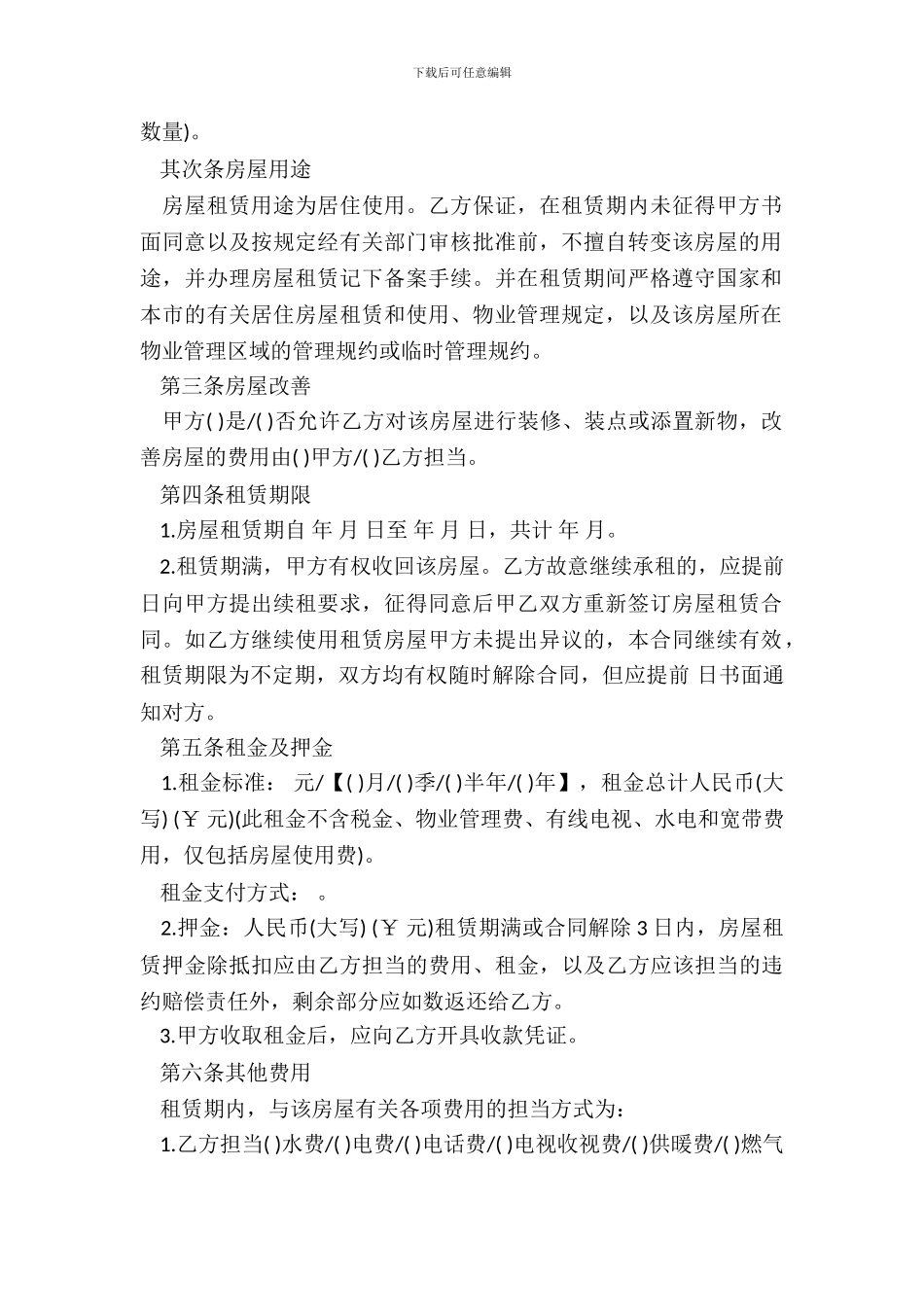 下载后可任意编辑

数量)。

其次条房屋用途

房屋租赁用途为居住使用。乙方保证，在租赁期内未征得甲方书面同意以及按规定经有关部门审核批准前，不擅自转变该房屋的用途，并办理房屋租赁记下备案手续。并在租赁期间严格遵守国家和本市的有关居住房屋租赁和使用、物业管理规定，以及该房屋所在物业管理区域的管理规约或临时管理规约。

第三条房屋改善

甲方( )是/( )否允许乙方对该房屋进行装修、装点或添置新物，改善房屋的费用由( )甲方/( )乙方担当。

第四条租赁期限

1.房屋租赁期自 年 月 日至 年 月 日，共计 年 月。

2.租赁期满，甲方有权收回该房屋。乙方故意继续承租的，应提前 日向甲方提出续租要求，征得同意后甲乙双方重新签订房屋租赁合同。如乙方继续使用租赁房屋甲方未提出异议的，本合同继续有效，租赁期限为不定期，双方均有权随时解除合同，但应提前 日书面通知对方。

第五条租金及押金

1.租金标准： 元/【( )月/( )季/( )半年/( )年】，租金总计人民币(大写) (￥ 元)(此租金不含税金、物业管理费、有线电视、水电和宽带费用，仅包括房屋使用费)。

租金支付方式： 。

2.押金：人民币(大写) (￥ 元)租赁期满或合同解除 3 日内，房屋租赁押金除抵扣应由乙方担当的费用、租金，以及乙方应该担当的违约赔偿责任外，剩余部分应如数返还给乙方。

3.甲方收取租金后，应向乙方开具收款凭证。

第六条其他费用

租赁期内，与该房屋有关各项费用的担当方式为：

1.乙方担当( )水费/( )电费/( )电话费/( )电视收视费/( )供暖费/( )燃气